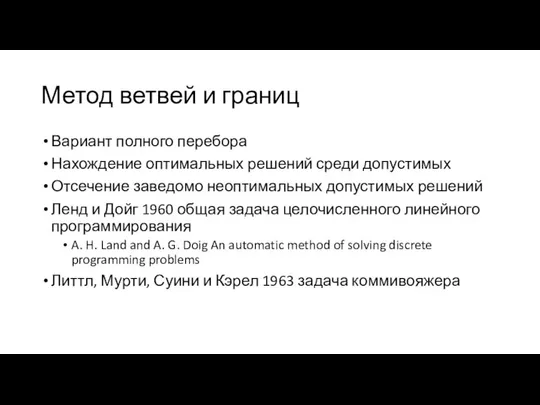 Метод ветвей и границ

• Вариант полного перебора
• Нахождение оптимальных решений среди допустимых
• Отсечение заведомо неоптимальных допустимых решений
• Ленд и Дойг 1960 общая задача целочисленного линейного программирования
  • A. H. Land and A. G. Doig An automatic method of solving discrete programming problems
• Литтл, Мурти, Суини и Кэрел 1963 задача коммивояжера